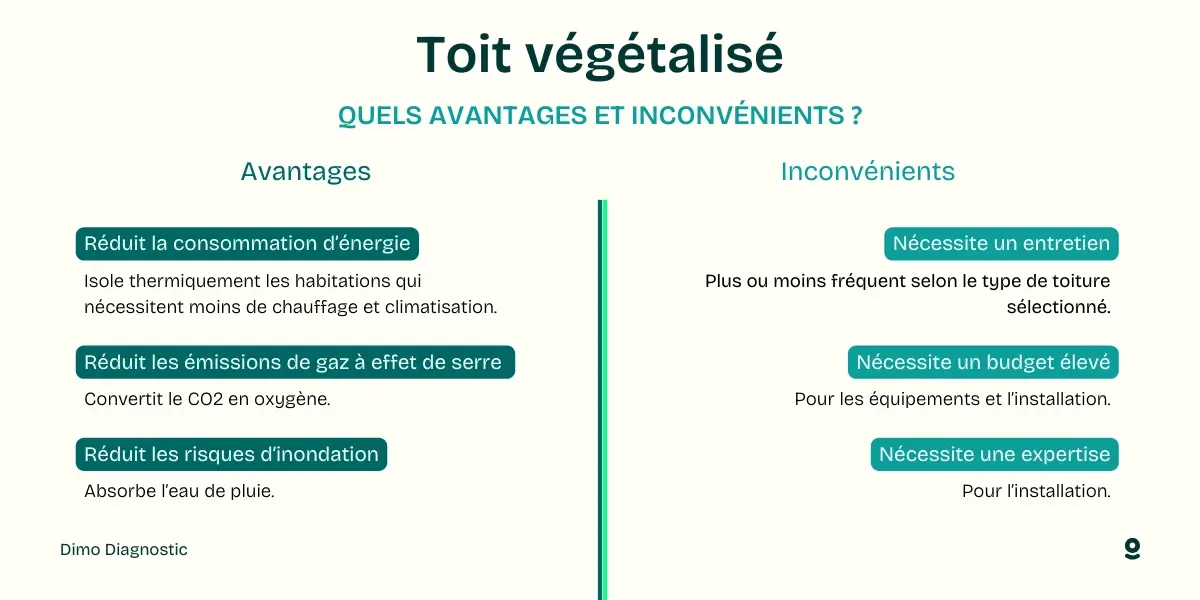 Toit végétalisé

QUELS AVANTAGES ET INCONVÉNIENTS ?

Avantages

Réduit la consommation d'énergie

Isole thermiquement les habitations qui nécessitent moins de chauffage et climatisation.

Réduit les émissions de gaz à effet de serre

Convertit le CO2 en oxygène.

Réduit les risques d'inondation

Absorbe l'eau de pluie.

Inconvénients

Nécessite un entretien

Plus ou moins fréquent selon le type de toiture sélectionné.

Nécessite un budget élevé

Pour les équipements et l'installation.

Nécessite une expertise

Pour l'installation.

Dimo Diagnostic